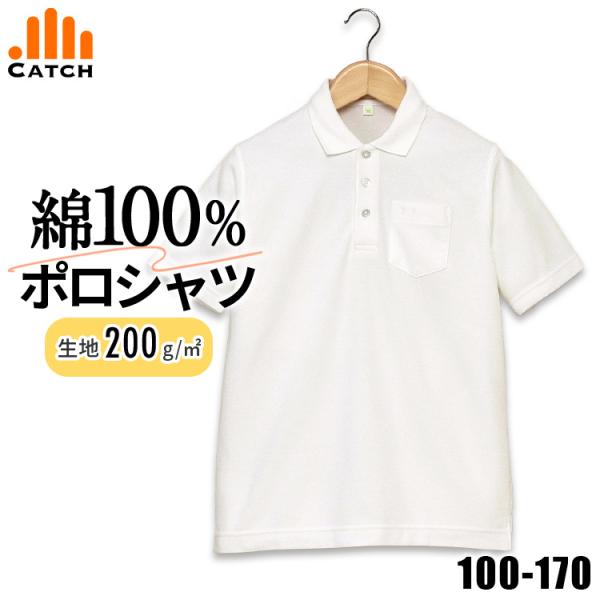 CATCH

綿100%
ポロシャツ

生地 200 g/㎡

100-170